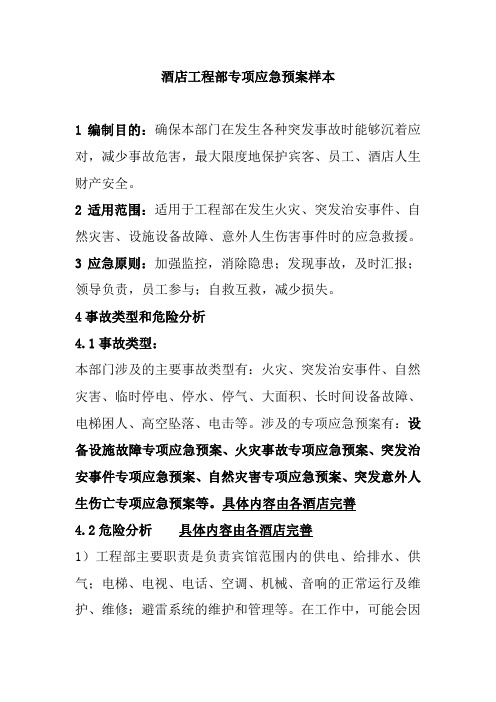 酒店工程部专项应急预案样本

1 编制目的：确保本部门在发生各种突发事故时能够沉着应对，减少事故危害，最大限度地保护宾客、员工、酒店人生财产安全。

2 适用范围：适用于工程部在发生火灾、突发治安事件、自然灾害、设施设备故障、意外人生伤害事件时的应急救援。

3 应急原则：加强监控，消除隐患；发现事故，及时汇报；领导负责，员工参与；自救互救，减少损失。

4 事故类型和危险分析

4.1 事故类型：

本部门涉及的主要事故类型有：火灾、突发治安事件、自然灾害、临时停电、停水、停气、大面积、长时间设备故障、电梯困人、高空坠落、电击等。涉及的专项应急预案有：设备设施故障专项应急预案、火灾事故专项应急预案、突发治安事件专项应急预案、自然灾害专项应急预案、突发意外人生伤亡专项应急预案等。具体内容由各酒店完善

4.2 危险分析　　具体内容由各酒店完善

1）工程部主要职责是负责宾馆范围内的供电、给排水、供气；电梯、电视、电话、空调、机械、音响的正常运行及维护、维修；避雷系统的维护和管理等。在工作中，可能会因